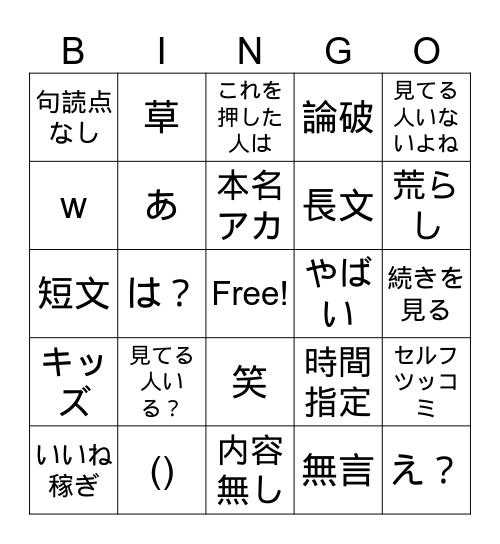 | B | I | N | G | O |
|---|---|---|---|---|
| 句読点なし | 草 | これを押した人は | 論破 | 見てる人いないよね |
| w | あ | 本名アカ | 長文 | 荒らし |
| 短文 | は？ | Free! | やばい | 続きを見る |
| キッズ | 見てる人いる？ | 笑 | 時間指定 | セルフツッコミ |
| いいね稼ぎ | () | 内容無し | 無言 | え？ |